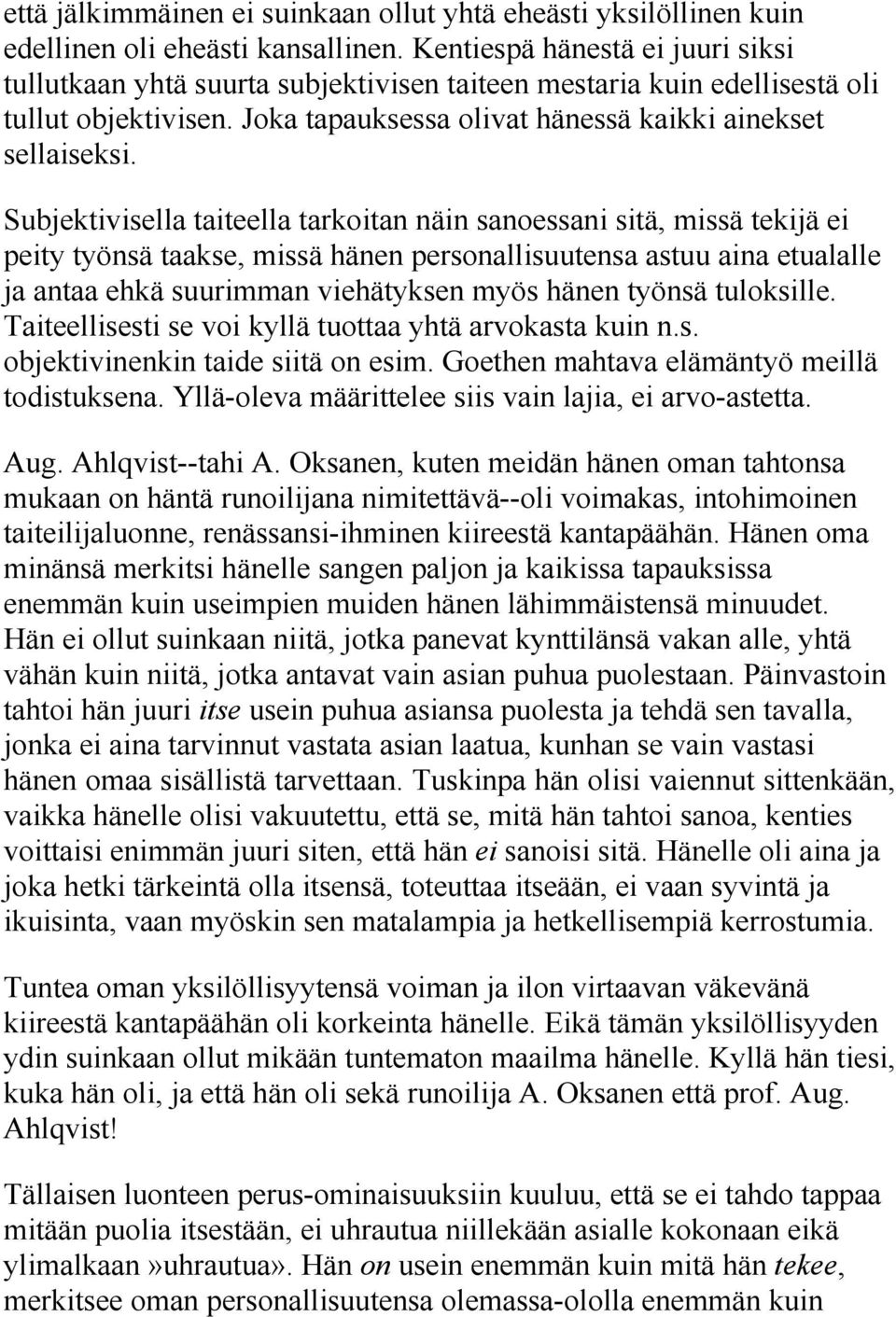 että jälkimmäinen ei suinkaan ollut yhtä eheästi yksilöllinen kuin edellinen oli eheästi kansallinen. Kentiespä hänestä ei juuri siksi tullutkaan yhtä suurta subjektivisen taiteen mestaria kuin edellisestä oli tullut objektivisen. Joka tapauksessa olivat hänessä kaikki ainekset sellaiseksi.

Subjektivisella taiteella tarkoitan näin sanoessani sitä, missä tekijä ei peity työnsä taakse, missä hänen personallisuutensa astuu aina etualalle ja antaa ehkä suurimman viehätyksen myös hänen työnsä tuloksille. Taiteellisesti se voi kyllä tuottaa yhtä arvokasta kuin n.s. objektivinenkin taide siitä on esim. Goethen mahtava elämäntyö meillä todistuksena. Yllä-oleva määrittelee siis vain lajia, ei arvo-astetta.

Aug. Ahlqvist--tahi A. Oksanen, kuten meidän hänen oman tahtonsa mukaan on häntä runoilijana nimitettävä--oli voimakas, intohimoinen taiteilijaluonne, renässansi-ihminen kiireestä kantapäähän. Hänen oma minänsä merkitsi hänelle sangen paljon ja kaikissa tapauksissa enemmän kuin useimpien muiden hänen lähimmäistensä minuudet. Hän ei ollut suinkaan niitä, jotka panevat kynttilänsä vakan alle, yhtä vähän kuin niitä, jotka antavat vain asian puhua puolestaan. Päinvastoin tahtoi hän juuri itse usein puhua asiansa puolesta ja tehdä sen tavalla, jonka ei aina tarvinnut vastata asian laatua, kunhan se vain vastasi hänen omaa sisällistä tarvettaan. Tuskinpa hän olisi vaiennut sittenkään, vaikka hänelle olisi vakuutettu, että se, mitä hän tahtoi sanoa, kenties voittaisi enimmän juuri siten, että hän ei sanoisi sitä. Hänelle oli aina ja joka hetki tärkeintä olla itsensä, toteuttaa itseään, ei vaan syvintä ja ikuisinta, vaan myöskin sen matalampia ja hetkellisempiä kerrostumia.

Tuntea oman yksilöllisyytensä voiman ja ilon virtaavan väkevänä kiireestä kantapäähän oli korkeinta hänelle. Eikä tämän yksilöllisyyden ydin suinkaan ollut mikään tuntematon maailma hänelle. Kyllä hän tiesi, kuka hän oli, ja että hän oli sekä runoilija A. Oksanen että prof. Aug. Ahlqvist!

Tällaisen luonteen perus-ominaisuuksiin kuuluu, että se ei tahdo tappaa mitään puolia itsestään, ei uhrautua niillekään asialle kokonaan eikä ylimalkaan»uhrautua». Hän on usein enemmän kuin mitä hän tekee, merkitsee oman personallisuutensa olemassa-ololla enemmän kuin